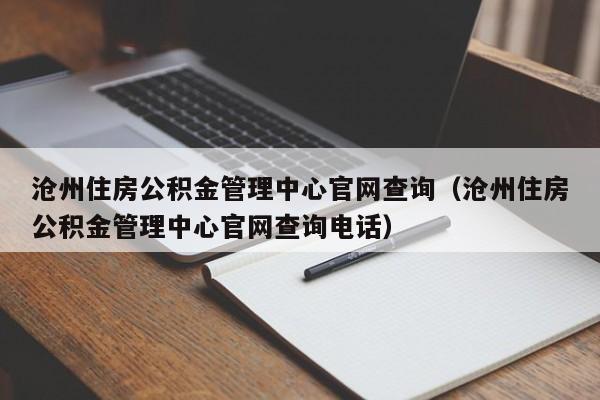 沧州住房公积金管理中心官网查询（沧州住房公积金管理中心官网查询电话）